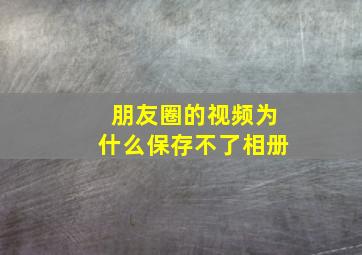 朋友圈的视频为什么保存不了相册